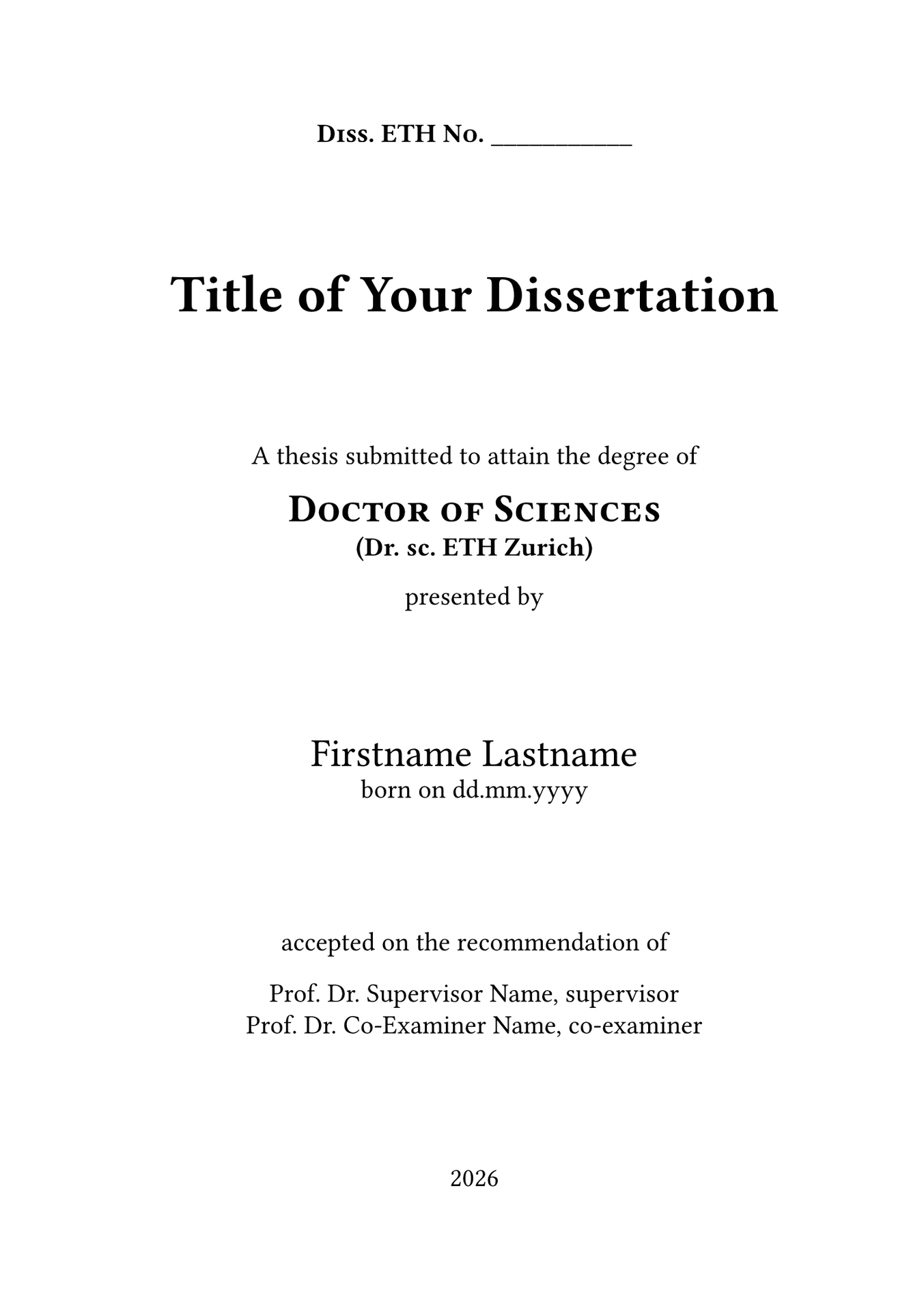 Diss. ETH No. ____

Title of Your Dissertation

A thesis submitted to attain the degree of

Doctor of Sciences
(Dr. sc. ETH Zurich)

presented by

Firstname Lastname
born on dd.mm.yyyy

accepted on the recommendation of

Prof. Dr. Supervisor Name, supervisor
Prof. Dr. Co-Examiner Name, co-examiner

2026